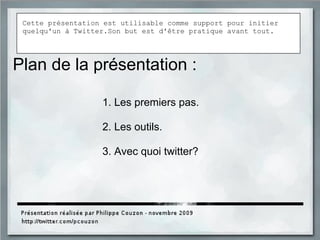 Cette présentation est utilisable comme support pour initier quelqu'un à Twitter.Son but est d'être pratique avant tout.

Plan de la présentation :

1. Les premiers pas.

2. Les outils.

3. Avec quoi twitter?

Présentation réalisée par Philippe Couzon - novembre 2009
http://twitter.com/pcouzon